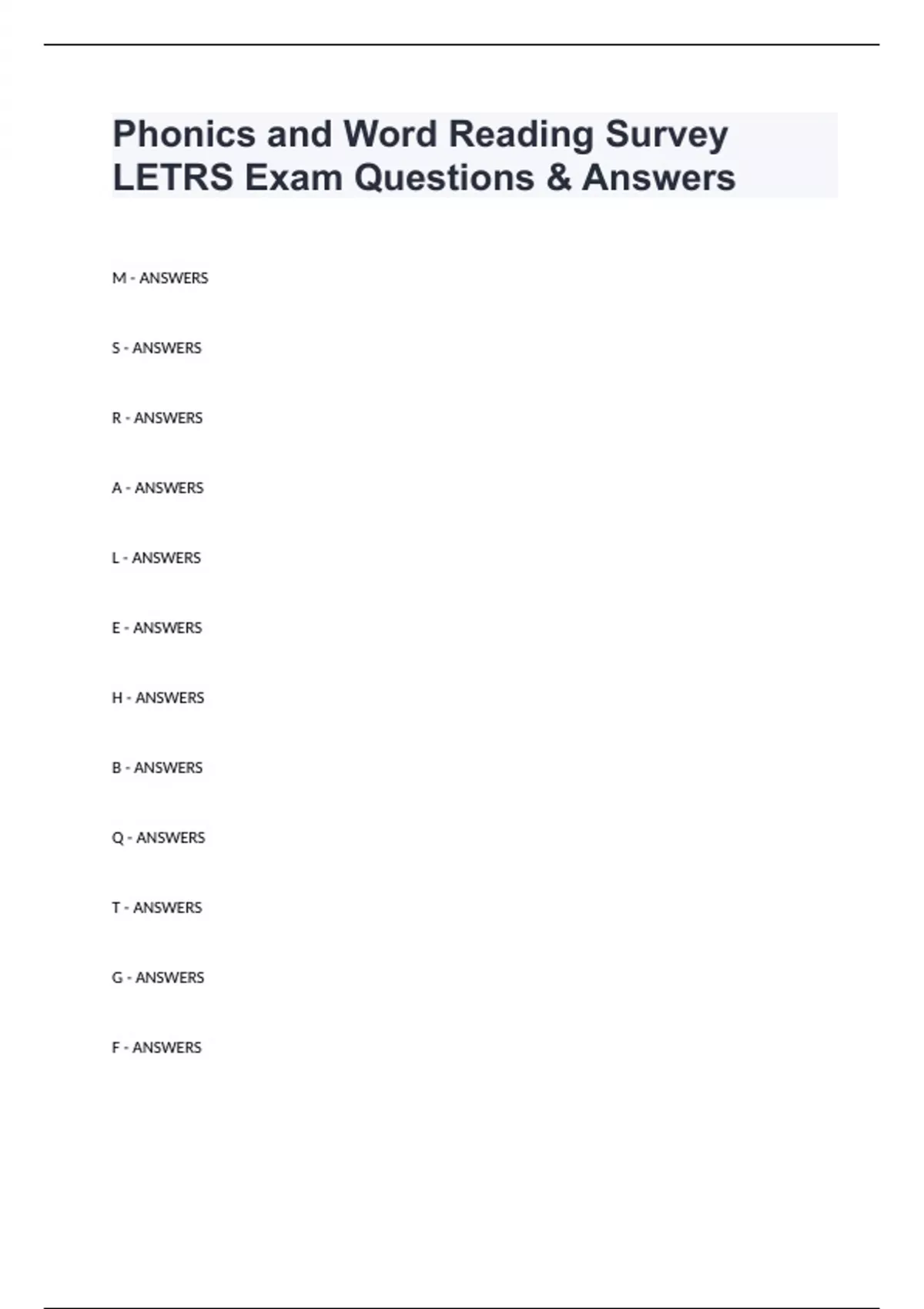 Phonics and Word Reading Survey LETRS Exam Questions & Answers

M - ANSWERS

S - ANSWERS

R - ANSWERS

A - ANSWERS

L - ANSWERS

E - ANSWERS

H - ANSWERS

B - ANSWERS

Q - ANSWERS

T - ANSWERS

G - ANSWERS

F - ANSWERS